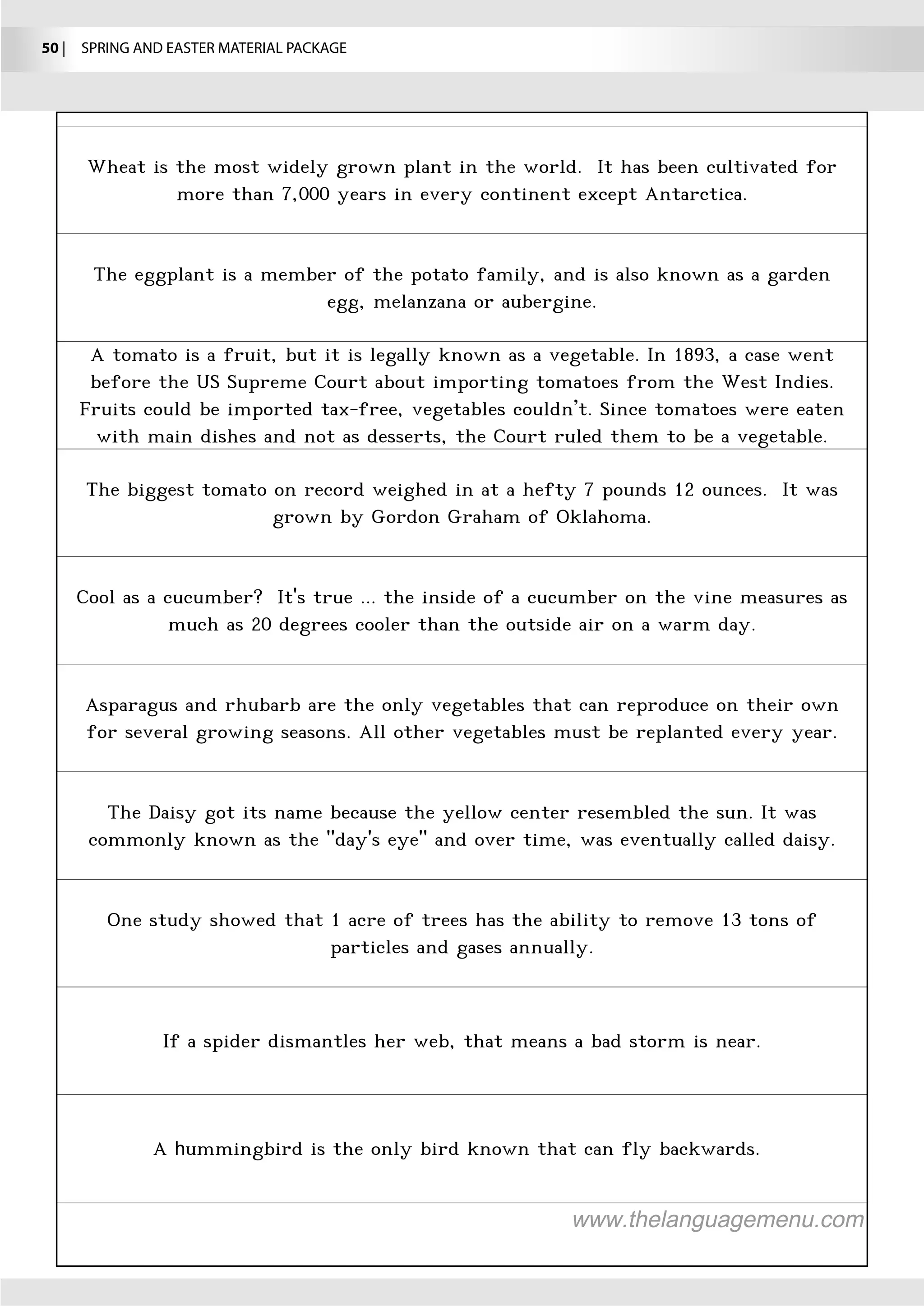 50 | SPRING AND EASTER MATERIAL PACKAGE

Wheat is the most widely grown plant in the world. It has been cultivated for more than 7,000 years in every continent except Antarctica.

The eggplant is a member of the potato family, and is also known as a garden egg, melanzana or aubergine.

A tomato is a fruit, but it is legally known as a vegetable. In 1893, a case went before the US Supreme Court about importing tomatoes from the West Indies. Fruits could be imported tax-free, vegetables couldn't. Since tomatoes were eaten with main dishes and not as desserts, the Court ruled them to be a vegetable.

The biggest tomato on record weighed in at a hefty 7 pounds 12 ounces. It was grown by Gordon Graham of Oklahoma.

Cool as a cucumber? It's true ... the inside of a cucumber on the vine measures as much as 20 degrees cooler than the outside air on a warm day.

Asparagus and rhubarb are the only vegetables that can reproduce on their own for several growing seasons. All other vegetables must be replanted every year.

The Daisy got its name because the yellow center resembled the sun. It was commonly known as the "day's eye" and over time, was eventually called daisy.

One study showed that 1 acre of trees has the ability to remove 13 tons of particles and gases annually.

If a spider dismantles her web, that means a bad storm is near.

A hummingbird is the only bird known that can fly backwards.

www.thelanguagemenu.com